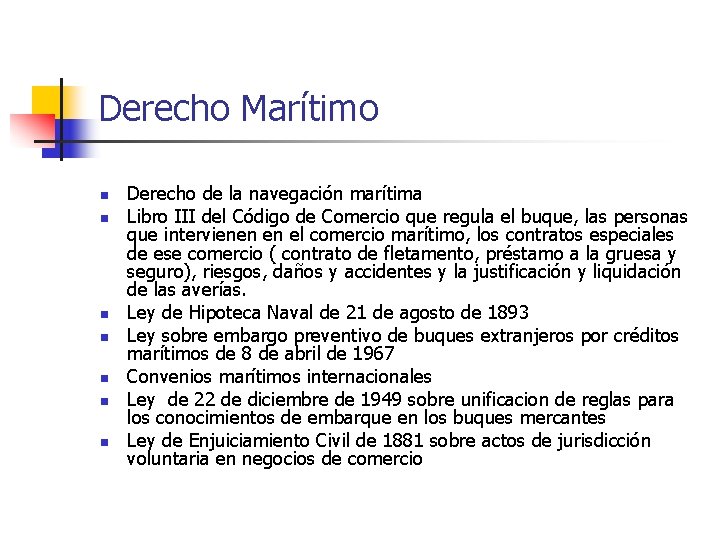 Derecho Marítimo

- Derecho de la navegación marítima
- Libro III del Código de Comercio que regula el buque, las personas que intervienen en el comercio marítimo, los contratos especiales de ese comercio ( contrato de fletamento, préstamo a la gruesa y seguro), riesgos, daños y accidentes y la justificación y liquidación de las averías.
- Ley de Hipoteca Naval de 21 de agosto de 1893
- Ley sobre embargo preventivo de buques extranjeros por créditos marítimos de 8 de abril de 1967
- Convenios marítimos internacionales
- Ley de 22 de diciembre de 1949 sobre unificacion de reglas para los conocimientos de embarque en los buques mercantes
- Ley de Enjuiciamiento Civil de 1881 sobre actos de jurisdicción voluntaria en negocios de comercio